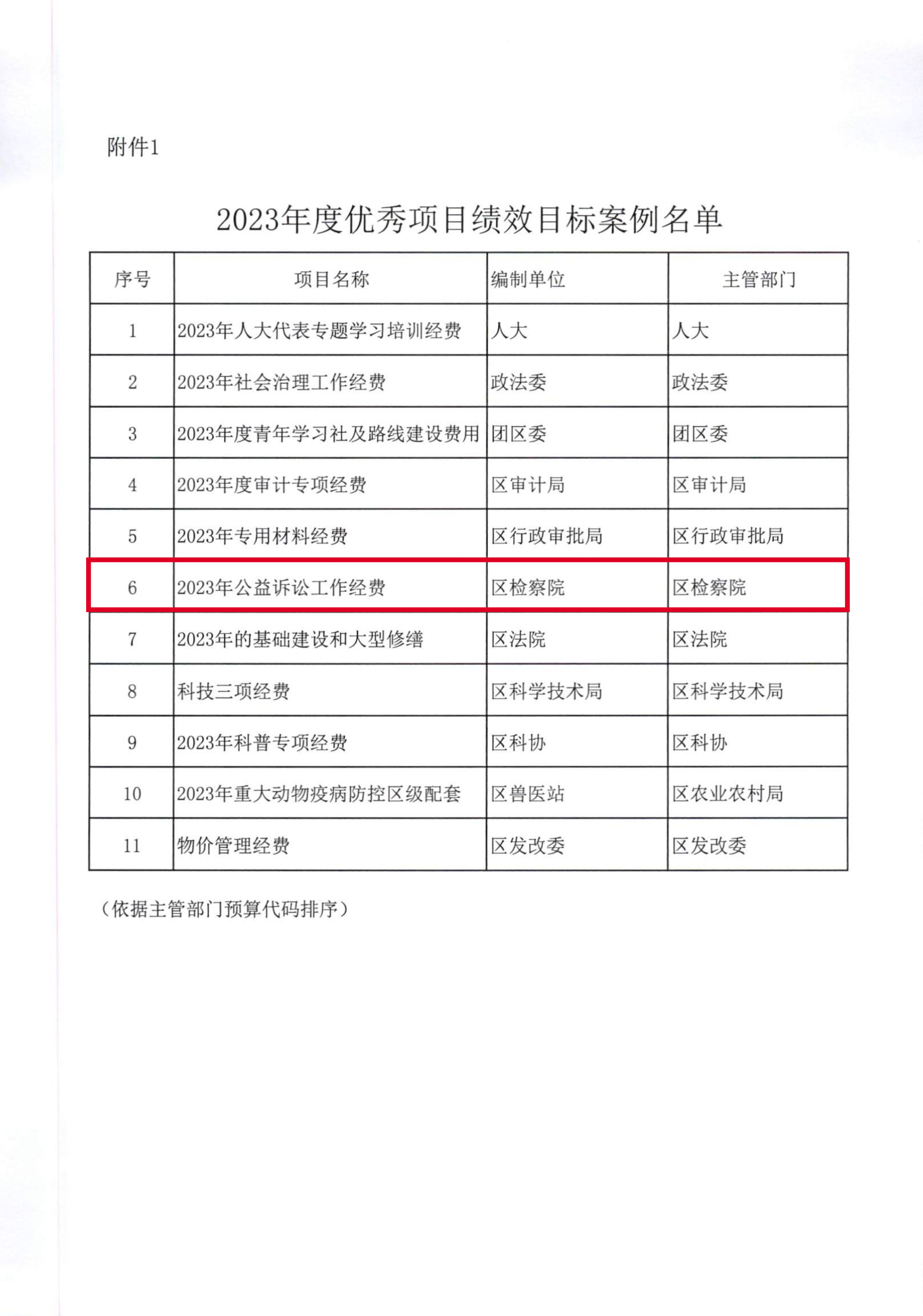 附件1

2023年度优秀项目绩效目标案例名单

| 序号 | 项目名称 | 编制单位 | 主管部门 |
|---|---|---|---|
| 1 | 2023年人大代表专题学习培训经费 | 人大 | 人大 |
| 2 | 2023年社会治理工作经费 | 政法委 | 政法委 |
| 3 | 2023年度青年学习社及路线建设费用 | 团区委 | 团区委 |
| 4 | 2023年度审计专项经费 | 区审计局 | 区审计局 |
| 5 | 2023年专用材料经费 | 区行政审批局 | 区行政审批局 |
| 6 | 2023年公益诉讼工作经费 | 区检察院 | 区检察院 |
| 7 | 2023年的基础建设和大型修缮 | 区法院 | 区法院 |
| 8 | 科技三项经费 | 区科学技术局 | 区科学技术局 |
| 9 | 2023年科普专项经费 | 区科协 | 区科协 |
| 10 | 2023年重大动物疫病防控区级配套 | 区兽医站 | 区农业农村局 |
| 11 | 物价管理经费 | 区发改委 | 区发改委 |

（依据主管部门预算代码排序）